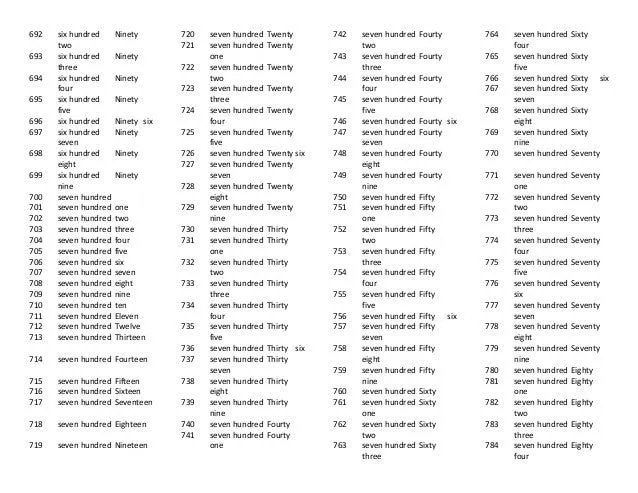 692 six hundred Ninety two
693 six hundred Ninety three
694 six hundred Ninety four
695 six hundred Ninety five
696 six hundred Ninety six
697 six hundred Ninety seven
698 six hundred Ninety eight
699 six hundred Ninety nine
700 seven hundred
701 seven hundred one
702 seven hundred two
703 seven hundred three
704 seven hundred four
705 seven hundred five
706 seven hundred six
707 seven hundred seven
708 seven hundred eight
709 seven hundred nine
710 seven hundred ten
711 seven hundred Eleven
712 seven hundred Twelve
713 seven hundred Thirteen
714 seven hundred Fourteen
715 seven hundred Fifteen
716 seven hundred Sixteen
717 seven hundred Seventeen
718 seven hundred Eighteen
719 seven hundred Nineteen

720 seven hundred Twenty
721 seven hundred Twenty one
722 seven hundred Twenty two
723 seven hundred Twenty three
724 seven hundred Twenty four
725 seven hundred Twenty five
726 seven hundred Twenty six
727 seven hundred Twenty seven
728 seven hundred Twenty eight
729 seven hundred Twenty nine
730 seven hundred Thirty
731 seven hundred Thirty one
732 seven hundred Thirty two
733 seven hundred Thirty three
734 seven hundred Thirty four
735 seven hundred Thirty five
736 seven hundred Thirty six
737 seven hundred Thirty seven
738 seven hundred Thirty eight
739 seven hundred Thirty nine
740 seven hundred Fourty
741 seven hundred Fourty one

742 seven hundred Fourty two
743 seven hundred Fourty three
744 seven hundred Fourty four
745 seven hundred Fourty five
746 seven hundred Fourty six
747 seven hundred Fourty seven
748 seven hundred Fourty eight
749 seven hundred Fourty nine
750 seven hundred Fifty
751 seven hundred Fifty one
752 seven hundred Fifty two
753 seven hundred Fifty three
754 seven hundred Fifty four
755 seven hundred Fifty five
756 seven hundred Fifty six
757 seven hundred Fifty seven
758 seven hundred Fifty eight
759 seven hundred Fifty nine
760 seven hundred Sixty
761 seven hundred Sixty one
762 seven hundred Sixty two
763 seven hundred Sixty three

764 seven hundred Sixty four
765 seven hundred Sixty five
766 seven hundred Sixty six
767 seven hundred Sixty seven
768 seven hundred Sixty eight
769 seven hundred Sixty nine
770 seven hundred Seventy
771 seven hundred Seventy one
772 seven hundred Seventy two
773 seven hundred Seventy three
774 seven hundred Seventy four
775 seven hundred Seventy five
776 seven hundred Seventy six
777 seven hundred Seventy seven
778 seven hundred Seventy eight
779 seven hundred Seventy nine
780 seven hundred Eighty
781 seven hundred Eighty one
782 seven hundred Eighty two
783 seven hundred Eighty three
784 seven hundred Eighty four